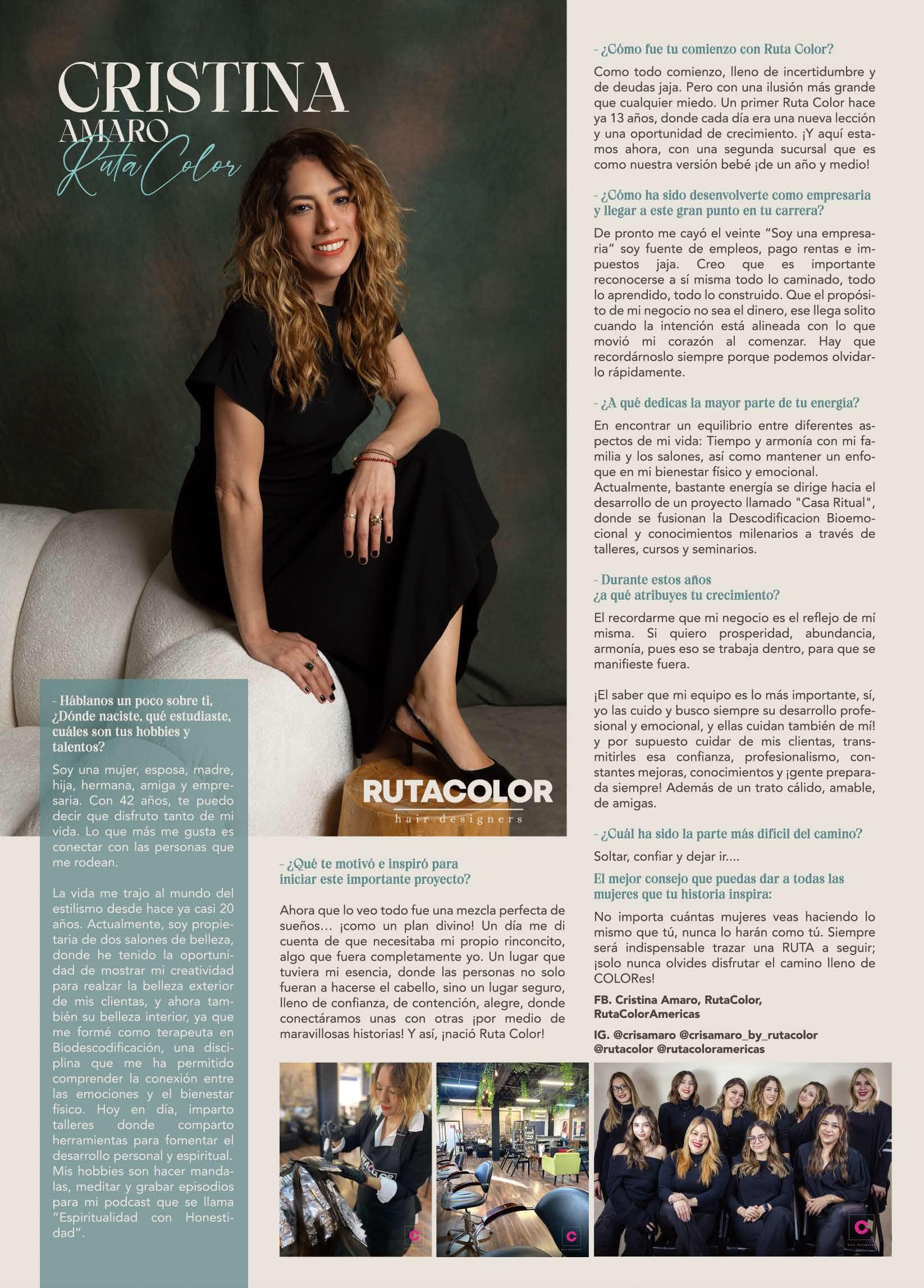 CRISTINA
AMARO
Ruta Color

RUTACOLOR
hair designers

- Háblanos un poco sobre ti, ¿Dónde naciste, qué estudiaste, cuáles son tus hobbies y talentos?

Soy una mujer, esposa, madre, hija, hermana, amiga y empresaria. Con 42 años, te puedo decir que disfruto tanto de mi vida. Lo que más me gusta es conectar con las personas que me rodean.

La vida me trajo al mundo del estilismo desde hace ya casi 20 años. Actualmente, soy propietaria de dos salones de belleza, donde he tenido la oportunidad de mostrar mi creatividad para realzar la belleza exterior de mis clientas, y ahora también su belleza interior, ya que me formé como terapeuta en Biodescodificación, una disciplina que me ha permitido comprender la conexión entre las emociones y el bienestar físico. Hoy en día, imparto talleres donde comparto herramientas para fomentar el desarrollo personal y espiritual. Mis hobbies son hacer mandalas, meditar y grabar episodios para mi podcast que se llama "Espiritualidad con Honestidad".

- ¿Qué te motivó e inspiró para iniciar este importante proyecto?

Ahora que lo veo todo fue una mezcla perfecta de sueños... ¡como un plan divino! Un día me di cuenta de que necesitaba mi propio rinconcito, algo que fuera completamente yo. Un lugar que tuviera mi esencia, donde las personas no solo fueran a hacerse el cabello, sino un lugar seguro, lleno de confianza, de contención, alegre, donde conectáramos unas con otras ¡por medio de maravillosas historias! Y así, ¡nació Ruta Color!

- ¿Cómo fue tu comienzo con Ruta Color?

Como todo comienzo, lleno de incertidumbre y de deudas jaja. Pero con una ilusión más grande que cualquier miedo. Un primer Ruta Color hace ya 13 años, donde cada día era una nueva lección y una oportunidad de crecimiento. ¡Y aquí estamos ahora, con una segunda sucursal que es como nuestra versión bebé ¡de un año y medio!

- ¿Cómo ha sido desenvolverte como empresaria y llegar a este gran punto en tu carrera?

De pronto me cayó el veinte "Soy una empresaria" soy fuente de empleos, pago rentas e impuestos jaja. Creo que es importante reconocerse a sí misma todo lo caminado, todo lo aprendido, todo lo construido. Que el propósito de mi negocio no sea el dinero, ese llega solito cuando la intención está alineada con lo que movió mi corazón al comenzar. Hay que recordárnoslo siempre porque podemos olvidarlo rápidamente.

- ¿A qué dedicas la mayor parte de tu energía?

En encontrar un equilibrio entre diferentes aspectos de mi vida: Tiempo y armonía con mi familia y los salones, así como mantener un enfoque en mi bienestar físico y emocional. Actualmente, bastante energía se dirige hacia el desarrollo de un proyecto llamado "Casa Ritual", donde se fusionan la Descodificacion Bioemocional y conocimientos milenarios a través de talleres, cursos y seminarios.

- Durante estos años ¿a qué atribuyes tu crecimiento?

El recordarme que mi negocio es el reflejo de mí misma. Si quiero prosperidad, abundancia, armonía, pues eso se trabaja dentro, para que se manifieste fuera.

¡El saber que mi equipo es lo más importante, sí, yo las cuido y busco siempre su desarrollo profesional y emocional, y ellas cuidan también de mí! y por supuesto cuidar de mis clientas, transmitirles esa confianza, profesionalismo, constantes mejoras, conocimientos y ¡gente preparada siempre! Además de un trato cálido, amable, de amigas.

- ¿Cuál ha sido la parte más difícil del camino?

Soltar, confiar y dejar ir....

El mejor consejo que puedas dar a todas las mujeres que tu historia inspira:

No importa cuántas mujeres veas haciendo lo mismo que tú, nunca lo harán como tú. Siempre será indispensable trazar una RUTA a seguir; ¡solo nunca olvides disfrutar el camino lleno de COLORes!

FB. Cristina Amaro, RutaColor, RutaColorAmericas

IG. @crisamaro @crisamaro_by_rutacolor @rutacolor @rutacoloramericas